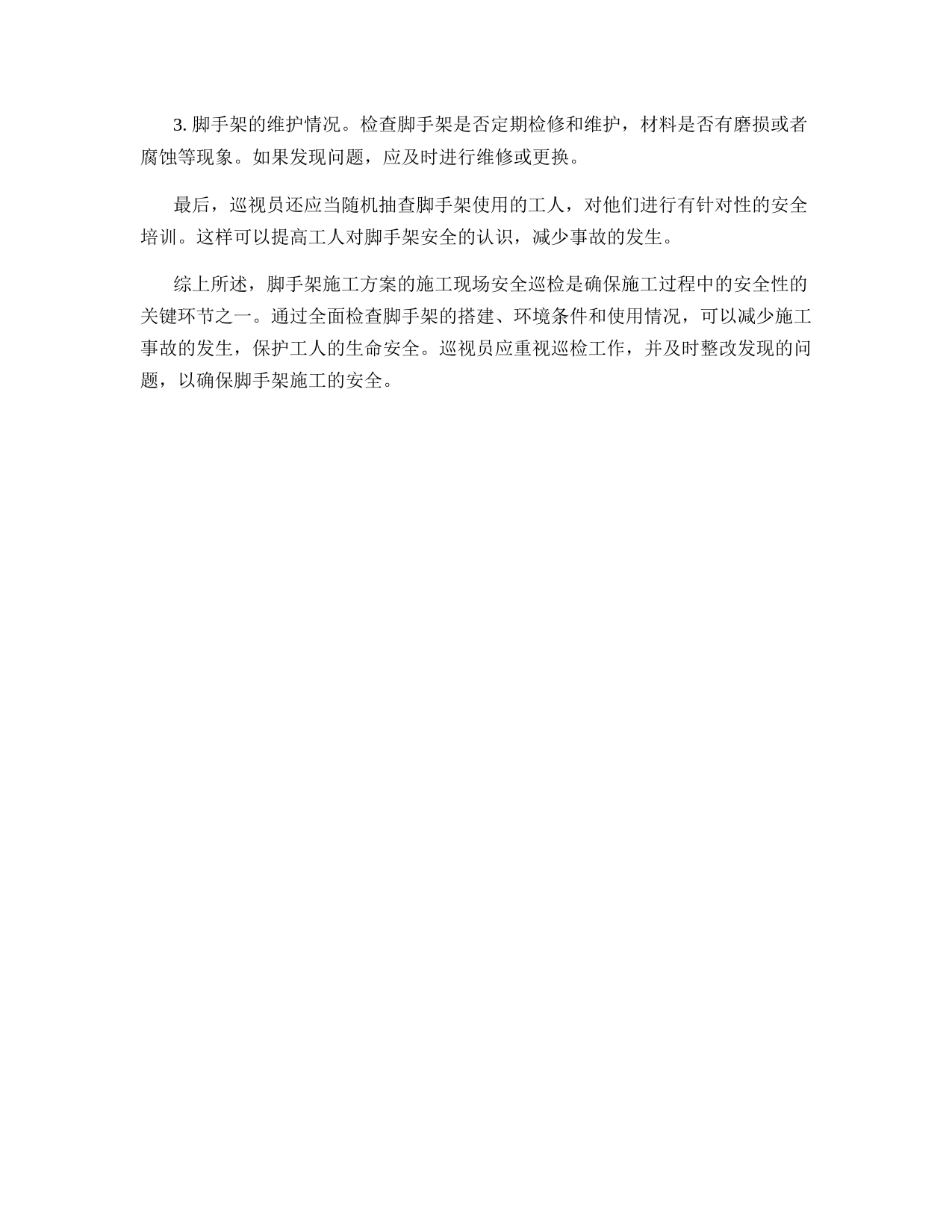 3. 脚手架的维护情况。检查脚手架是否定期检修和维护，材料是否有磨损或者腐蚀等现象。如果发现问题，应及时进行维修或更换。

最后，巡视员还应当随机抽查脚手架使用的工人，对他们进行有针对性的安全培训。这样可以提高工人对脚手架安全的认识，减少事故的发生。

综上所述，脚手架施工方案的施工现场安全巡检是确保施工过程中的安全性的关键环节之一。通过全面检查脚手架的搭建、环境条件和使用情况，可以减少施工事故的发生，保护工人的生命安全。巡视员应重视巡检工作，并及时整改发现的问题，以确保脚手架施工的安全。